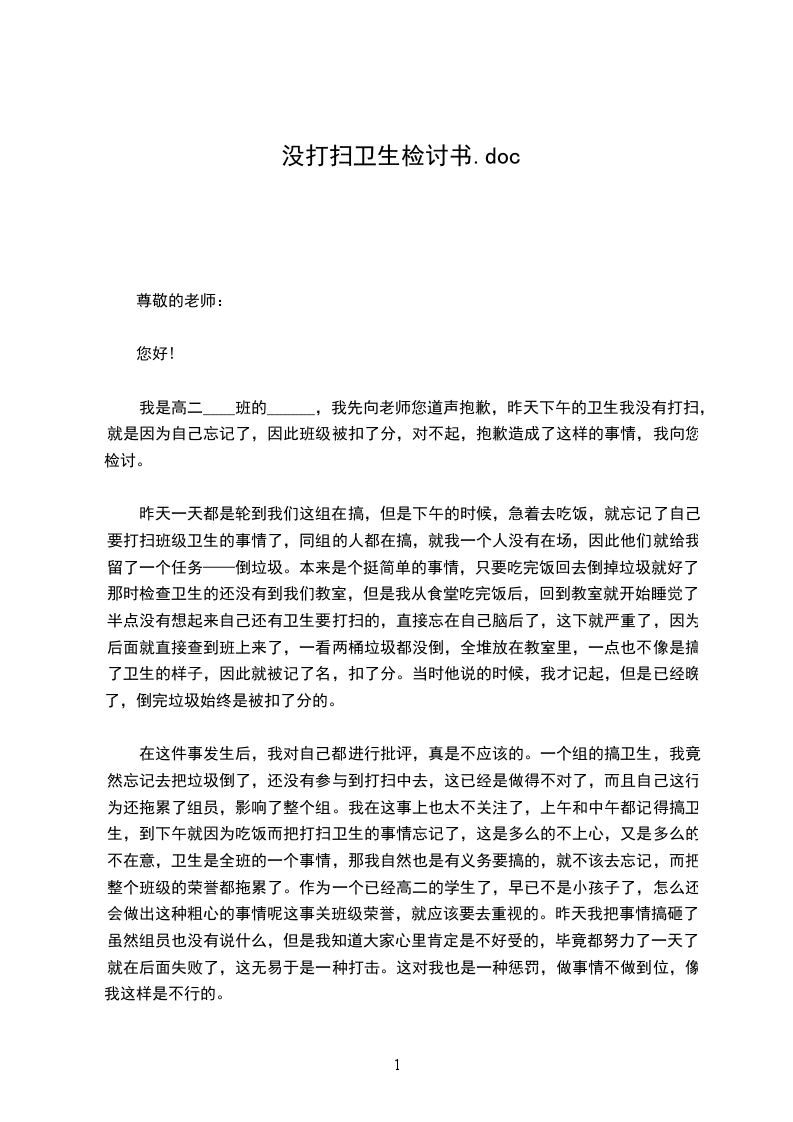 没打扫卫生检讨书.doc

尊敬的老师：

您好!

我是高二____班的______，我先向老师您道声抱歉，昨天下午的卫生我没有打扫，就是因为自己忘记了，因此班级被扣了分，对不起，抱歉造成了这样的事情，我向您检讨。

昨天一天都是轮到我们这组在搞，但是下午的时候，急着去吃饭，就忘记了自己要打扫班级卫生的事情了，同组的人都在搞，就我一个人没有在场，因此他们就给我留了一个任务——倒垃圾。本来是个挺简单的事情，只要吃完饭回去倒掉垃圾就好了那时检查卫生的还没有到我们教室，但是我从食堂吃完饭后，回到教室就开始睡觉了半点没有想起来自己还有卫生要打扫的，直接忘在自己脑后了，这下就严重了，因为后面就直接查到班上来了，一看两桶垃圾都没倒，全堆放在教室里，一点也不像是搞了卫生的样子，因此就被记了名，扣了分。当时他说的时候，我才记起，但是已经晚了，倒完垃圾始终是被扣了分的。

在这件事发生后，我对自己都进行批评，真是不应该的。一个组的搞卫生，我竟然忘记去把垃圾倒了，还没有参与到打扫中去，这已经是做得不对了，而且自己这行为还拖累了组员，影响了整个组。我在这事上也太不关注了，上午和中午都记得搞卫生，到下午就因为吃饭而把打扫卫生的事情忘记了，这是多么的不上心，又是多么的不在意，卫生是全班的一个事情，那我自然也是有义务要搞的，就不该去忘记，而把整个班级的荣誉都拖累了。作为一个已经高二的学生了，早已不是小孩子了，怎么还会做出这种粗心的事情呢这事关班级荣誉，就应该要去重视的。昨天我把事情搞砸了虽然组员也没有说什么，但是我知道大家心里肯定是不好受的，毕竟都努力了一天了就在后面失败了，这无易于是一种打击。这对我也是一种惩罚，做事情不做到位，像我这样是不行的。

1